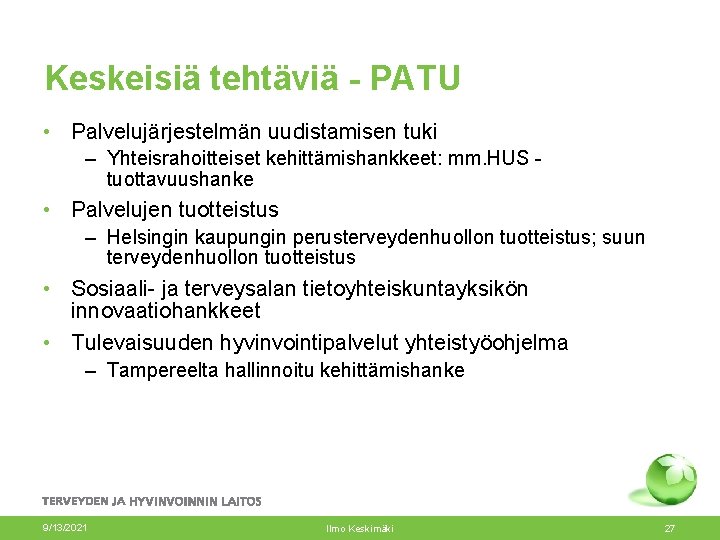 Keskeisiä tehtäviä - PATU

• Palvelujärjestelmän uudistamisen tuki
– Yhteisrahoitteiset kehittämishankkeet: mm.HUS - tuottavuushanke

• Palvelujen tuotteistus
– Helsingin kaupungin perusterveydenhuollon tuotteistus; suun terveydenhuollon tuotteistus

• Sosiaali- ja terveysalan tietoyhteiskuntayksikön innovaatiohankkeet

• Tulevaisuuden hyvinvointipalvelut yhteistyöohjelma
– Tampereelta hallinnoitu kehittämishanke

TERVEYDEN JA HYVINVOINNIN LAITOS

9/13/2021

Ilmo Keskimäki

27